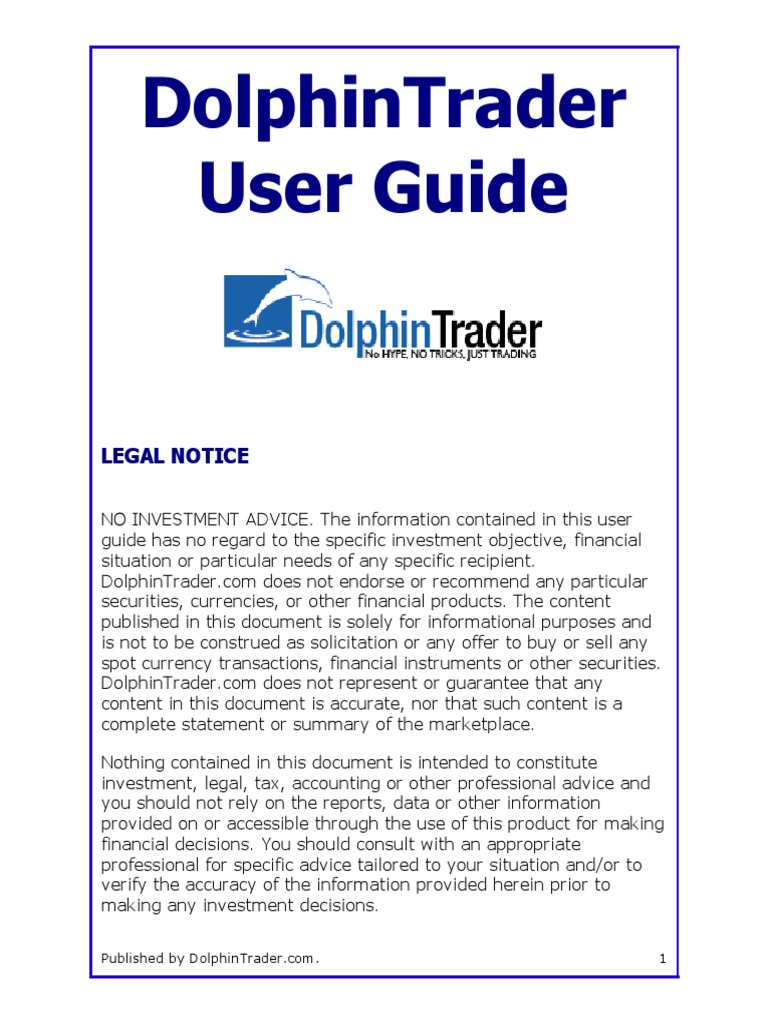 DolphinTrader User Guide

DolphinTrader
No HYPE, NO TRICKS, JUST TRADING

LEGAL NOTICE

NO INVESTMENT ADVICE. The information contained in this user guide has no regard to the specific investment objective, financial situation or particular needs of any specific recipient. DolphinTrader.com does not endorse or recommend any particular securities, currencies, or other financial products. The content published in this document is solely for informational purposes and is not to be construed as solicitation or any offer to buy or sell any spot currency transactions, financial instruments or other securities. DolphinTrader.com does not represent or guarantee that any content in this document is accurate, nor that such content is a complete statement or summary of the marketplace.

Nothing contained in this document is intended to constitute investment, legal, tax, accounting or other professional advice and you should not rely on the reports, data or other information provided on or accessible through the use of this product for making financial decisions. You should consult with an appropriate professional for specific advice tailored to your situation and/or to verify the accuracy of the information provided herein prior to making any investment decisions.

Published by DolphinTrader.com.

1